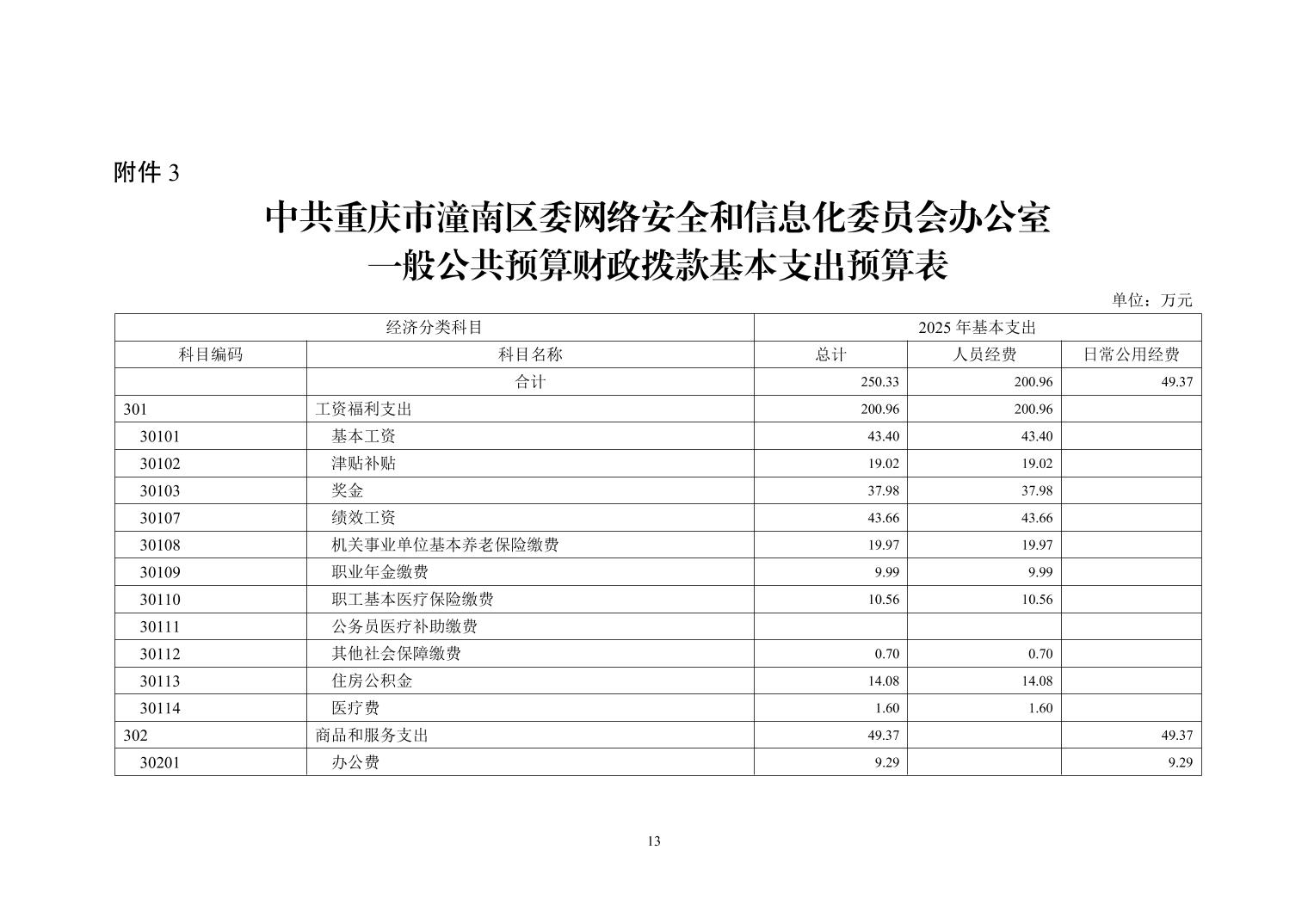 附件 3

中共重庆市潼南区委网络安全和信息化委员会办公室
一般公共预算财政拨款基本支出预算表

单位：万元

| 经济分类科目 | | 2025 年基本支出 | | |
|---|---|---|---|---|
| 科目编码 | 科目名称 | 总计 | 人员经费 | 日常公用经费 |
| | 合计 | 250.33 | 200.96 | 49.37 |
| 301 | 工资福利支出 | 200.96 | 200.96 | |
| 30101 | 基本工资 | 43.40 | 43.40 | |
| 30102 | 津贴补贴 | 19.02 | 19.02 | |
| 30103 | 奖金 | 37.98 | 37.98 | |
| 30107 | 绩效工资 | 43.66 | 43.66 | |
| 30108 | 机关事业单位基本养老保险缴费 | 19.97 | 19.97 | |
| 30109 | 职业年金缴费 | 9.99 | 9.99 | |
| 30110 | 职工基本医疗保险缴费 | 10.56 | 10.56 | |
| 30111 | 公务员医疗补助缴费 | | | |
| 30112 | 其他社会保障缴费 | 0.70 | 0.70 | |
| 30113 | 住房公积金 | 14.08 | 14.08 | |
| 30114 | 医疗费 | 1.60 | 1.60 | |
| 302 | 商品和服务支出 | 49.37 | | 49.37 |
| 30201 | 办公费 | 9.29 | | 9.29 |

13